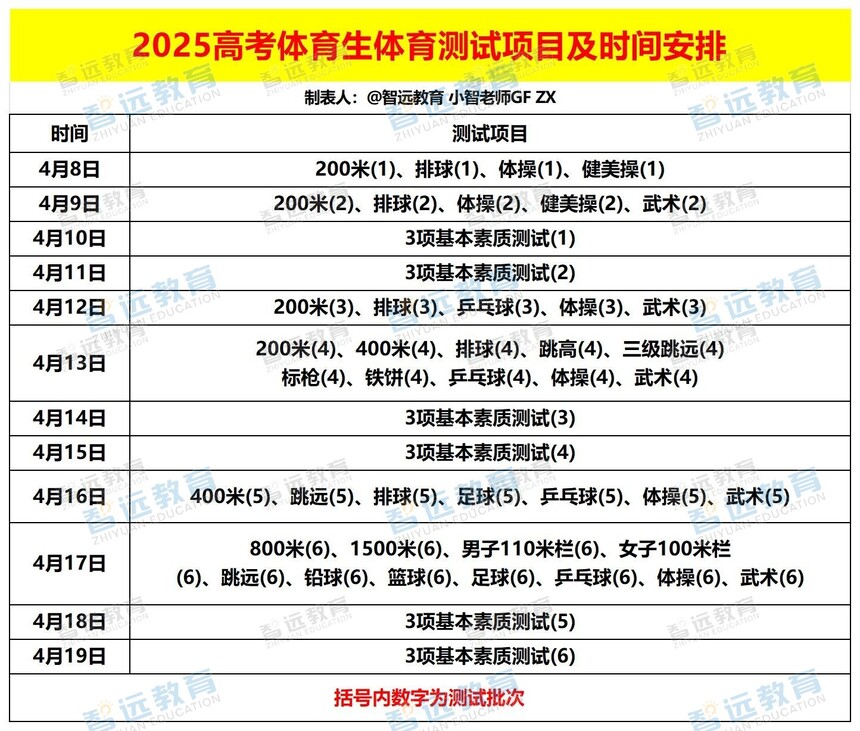 2025高考体育生体育测试项目及时间安排

制表人：@智远教育 小智老师GF ZX

| 时间 | 测试项目 |
|---|---|
| 4月8日 | 200米(1)、排球(1)、体操(1)、健美操(1) |
| 4月9日 | 200米(2)、排球(2)、体操(2)、健美操(2)、武术(2) |
| 4月10日 | 3项基本素质测试(1) |
| 4月11日 | 3项基本素质测试(2) |
| 4月12日 | 200米(3)、排球(3)、乒乓球(3)、体操(3)、武术(3) |
| 4月13日 | 200米(4)、400米(4)、排球(4)、跳高(4)、三级跳远(4) 标枪(4)、铁饼(4)、乒乓球(4)、体操(4)、武术(4) |
| 4月14日 | 3项基本素质测试(3) |
| 4月15日 | 3项基本素质测试(4) |
| 4月16日 | 400米(5)、跳远(5)、排球(5)、足球(5)、乒乓球(5)、体操(5)、武术(5) |
| 4月17日 | 800米(6)、1500米(6)、男子110米栏(6)、女子100米栏(6)、跳远(6)、铅球(6)、篮球(6)、足球(6)、乒乓球(6)、体操(6)、武术(6) |
| 4月18日 | 3项基本素质测试(5) |
| 4月19日 | 3项基本素质测试(6) |

括号内数字为测试批次

智远教育 ZHIYUAN EDUCATION